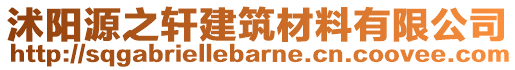 沭阳源之轩建筑材料有限公司
http://sqgabriellebarne.cn.coovee.com